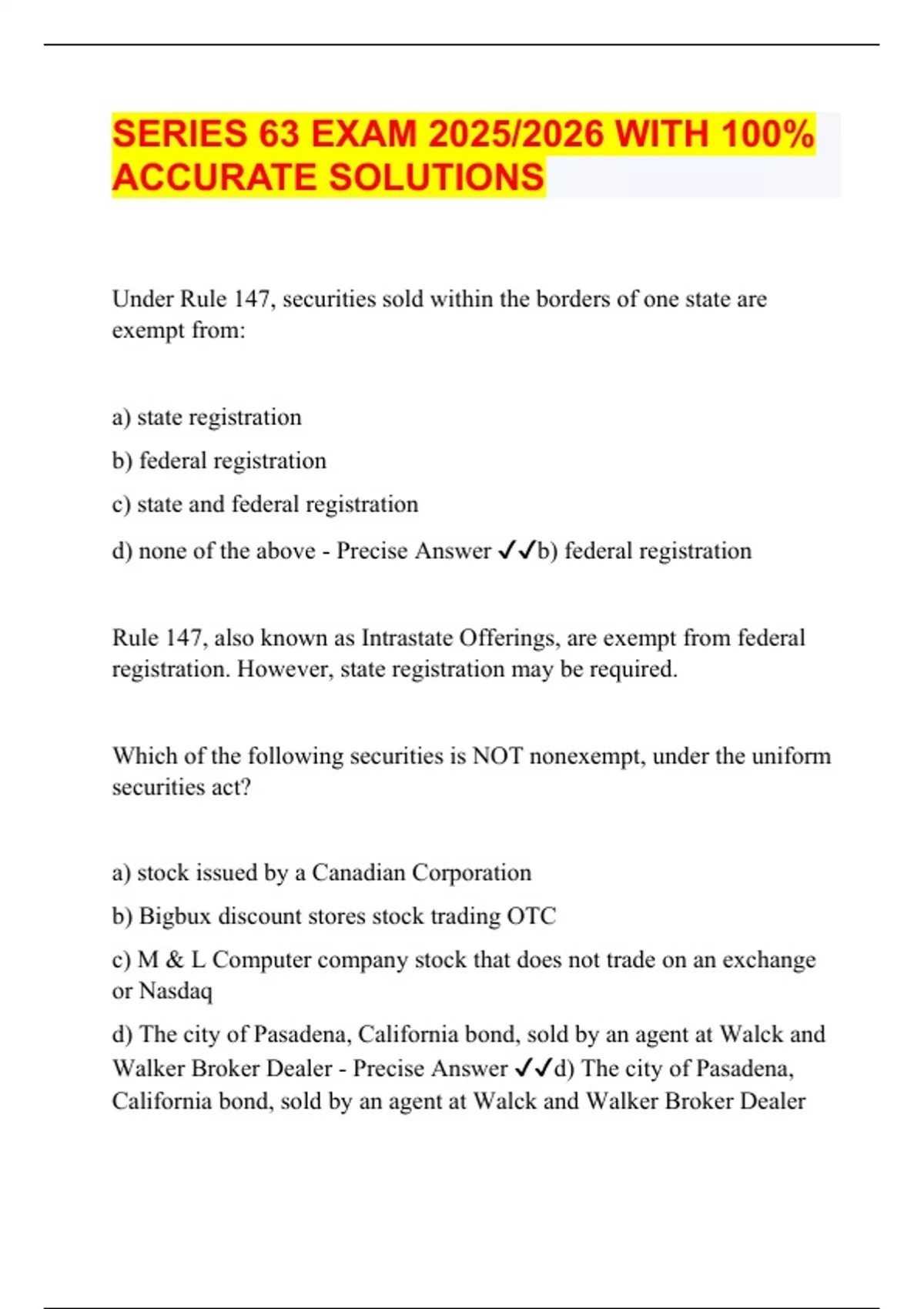 SERIES 63 EXAM 2025/2026 WITH 100% ACCURATE SOLUTIONS

Under Rule 147, securities sold within the borders of one state are exempt from:

a) state registration

b) federal registration

c) state and federal registration

d) none of the above - Precise Answer ✓✓b) federal registration

Rule 147, also known as Intrastate Offerings, are exempt from federal registration. However, state registration may be required.

Which of the following securities is NOT nonexempt, under the uniform securities act?

a) stock issued by a Canadian Corporation

b) Bigbux discount stores stock trading OTC

c) M & L Computer company stock that does not trade on an exchange or Nasdaq

d) The city of Pasadena, California bond, sold by an agent at Walck and Walker Broker Dealer - Precise Answer ✓✓d) The city of Pasadena, California bond, sold by an agent at Walck and Walker Broker Dealer